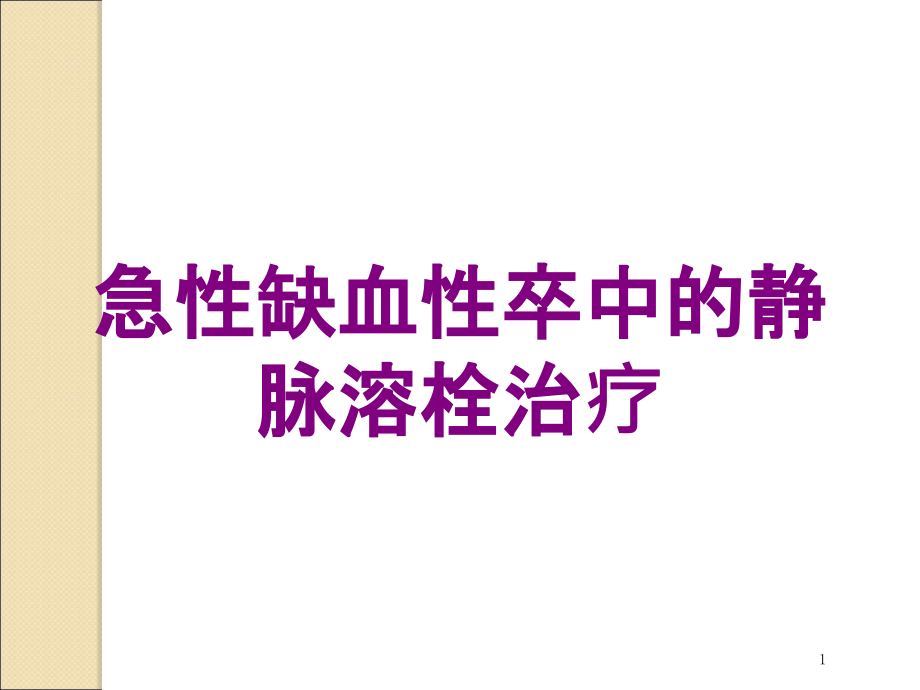 急性缺血性卒中的静脉溶栓治疗

1